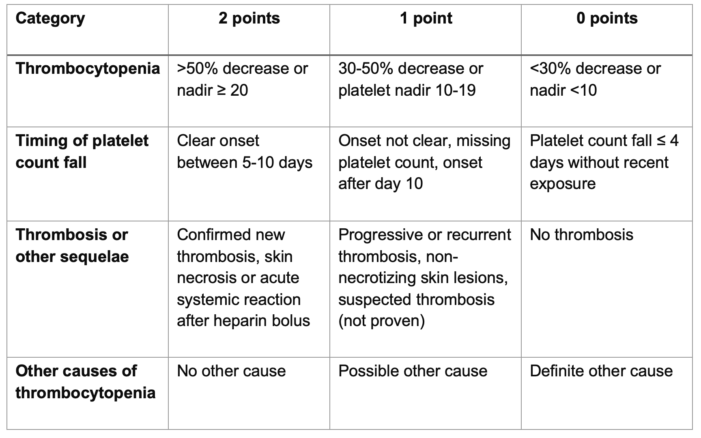 | Category | 2 points | 1 point | 0 points |
|---|---|---|---|
| Thrombocytopenia | >50% decrease or nadir ≥ 20 | 30-50% decrease or platelet nadir 10-19 | <30% decrease or nadir <10 |
| Timing of platelet count fall | Clear onset between 5-10 days | Onset not clear, missing platelet count, onset after day 10 | Platelet count fall ≤ 4 days without recent exposure |
| Thrombosis or other sequelae | Confirmed new thrombosis, skin necrosis or acute systemic reaction after heparin bolus | Progressive or recurrent thrombosis, non-necrotizing skin lesions, suspected thrombosis (not proven) | No thrombosis |
| Other causes of thrombocytopenia | No other cause | Possible other cause | Definite other cause |